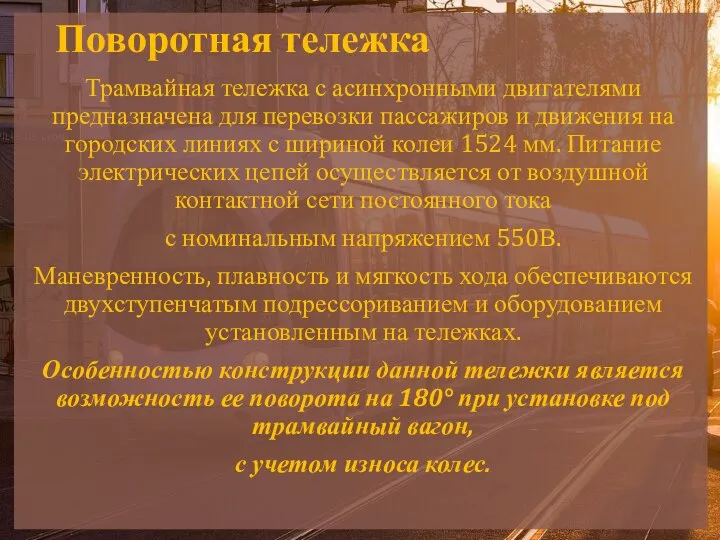 Поворотная тележка

Трамвайная тележка с асинхронными двигателями предназначена для перевозки пассажиров и движения на городских линиях с шириной колеи 1524 мм. Питание электрических цепей осуществляется от воздушной контактной сети постоянного тока

с номинальным напряжением 550В.

Маневренность, плавность и мягкость хода обеспечиваются двухступенчатым подрессориванием и оборудованием установленным на тележках.

Особенностью конструкции данной тележки является возможность ее поворота на 180° при установке под трамвайный вагон,

с учетом износа колес.